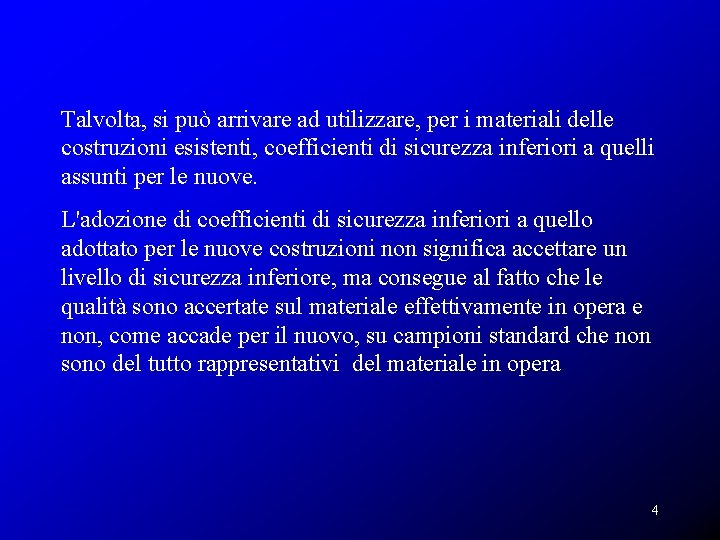 Talvolta, si può arrivare ad utilizzare, per i materiali delle costruzioni esistenti, coefficienti di sicurezza inferiori a quelli assunti per le nuove.

L'adozione di coefficienti di sicurezza inferiori a quello adottato per le nuove costruzioni non significa accettare un livello di sicurezza inferiore, ma consegue al fatto che le qualità sono accertate sul materiale effettivamente in opera e non, come accade per il nuovo, su campioni standard che non sono del tutto rappresentativi del materiale in opera

4